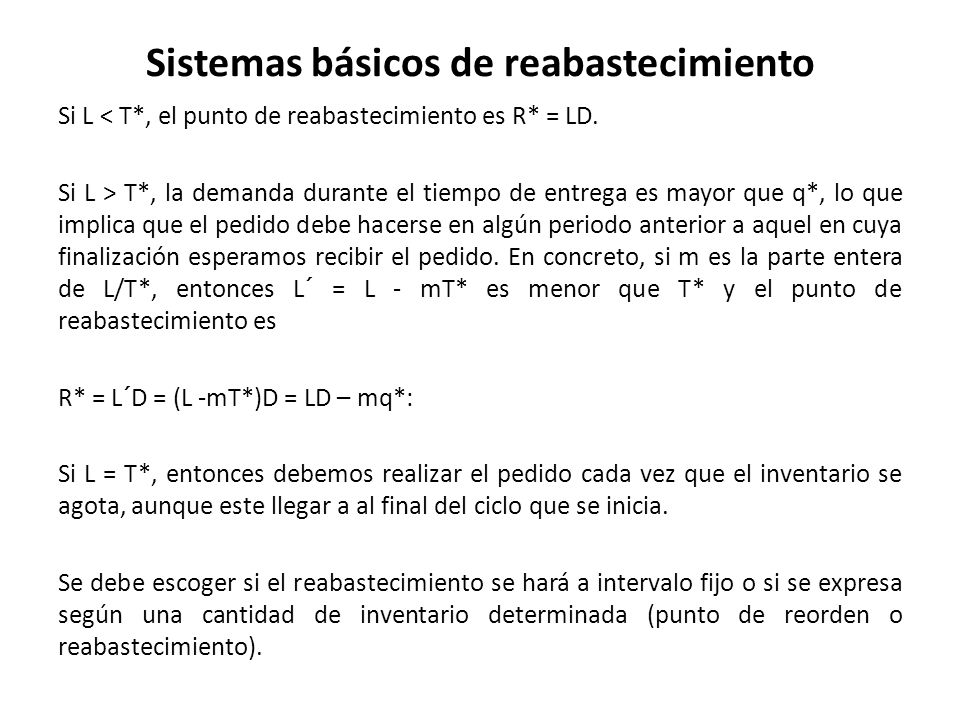 Sistemas básicos de reabastecimiento

Si L < T*, el punto de reabastecimiento es R* = LD.

Si L > T*, la demanda durante el tiempo de entrega es mayor que q*, lo que implica que el pedido debe hacerse en algún periodo anterior a aquel en cuya finalización esperamos recibir el pedido. En concreto, si m es la parte entera de L/T*, entonces L´ = L - mT* es menor que T* y el punto de reabastecimiento es

R* = L´D = (L -mT*)D = LD – mq*:

Si L = T*, entonces debemos realizar el pedido cada vez que el inventario se agota, aunque este llegar a al final del ciclo que se inicia.

Se debe escoger si el reabastecimiento se hará a intervalo fijo o si se expresa según una cantidad de inventario determinada (punto de reorden o reabastecimiento).